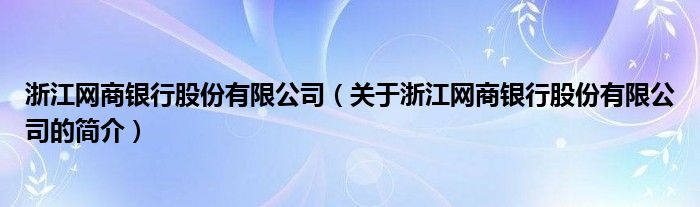 浙江网商银行股份有限公司（关于浙江网商银行股份有限公司的简介）